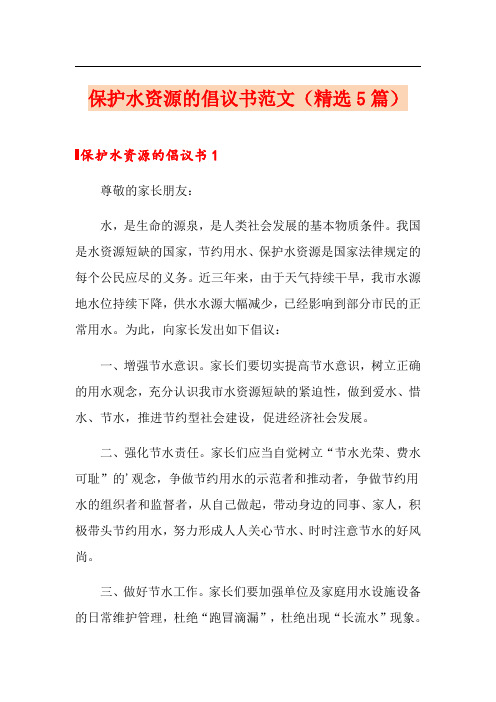 保护水资源的倡议书范文（精选5篇）

保护水资源的倡议书1

尊敬的家长朋友：

水，是生命的源泉，是人类社会发展的基本物质条件。我国是水资源短缺的国家，节约用水、保护水资源是国家法律规定的每个公民应尽的义务。近三年来，由于天气持续干旱，我市水源地水位持续下降，供水水源大幅减少，已经影响到部分市民的正常用水。为此，向家长发出如下倡议：

一、增强节水意识。家长们要切实提高节水意识，树立正确的用水观念，充分认识我市水资源短缺的紧迫性，做到爱水、惜水、节水，推进节约型社会建设，促进经济社会发展。

二、强化节水责任。家长们应当自觉树立“节水光荣、费水可耻”的’观念，争做节约用水的示范者和推动者，争做节约用水的组织者和监督者，从自己做起，带动身边的同事、家人，积极带头节约用水，努力形成人人关心节水、时时注意节水的好风尚。

三、做好节水工作。家长们要加强单位及家庭用水设施设备的日常维护管理，杜绝“跑冒滴漏”，杜绝出现“长流水”现象。